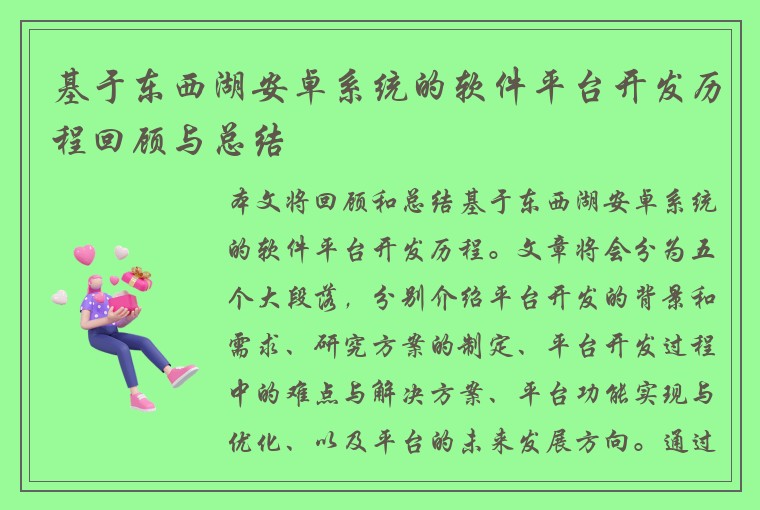 基于东西湖安卓系统的软件平台开发历程回顾与总结

本文将回顾和总结基于东西湖安卓系统的软件平台开发历程。文章将会分为五个大段落，分别介绍平台开发的背景和需求、研究方案的制定、平台开发过程中的难点与解决方案、平台功能实现与优化、以及平台的未来发展方向。通过